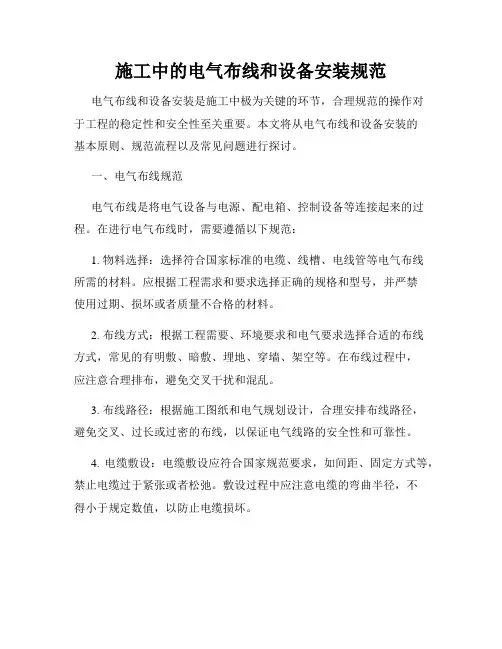 施工中的电气布线和设备安装规范

电气布线和设备安装是施工中极为关键的环节，合理规范的操作对于工程的稳定性和安全性至关重要。本文将从电气布线和设备安装的基本原则、规范流程以及常见问题进行探讨。

一、电气布线规范

电气布线是将电气设备与电源、配电箱、控制设备等连接起来的过程。在进行电气布线时，需要遵循以下规范：

1. 物料选择：选择符合国家标准的电缆、线槽、电线管等电气布线所需的材料。应根据工程需求和要求选择正确的规格和型号，并严禁使用过期、损坏或者质量不合格的材料。

2. 布线方式：根据工程需要、环境要求和电气要求选择合适的布线方式，常见的有明敷、暗敷、埋地、穿墙、架空等。在布线过程中，应注意合理排布，避免交叉干扰和混乱。

3. 布线路径：根据施工图纸和电气规划设计，合理安排布线路径，避免交叉、过长或过密的布线，以保证电气线路的安全性和可靠性。

4. 电缆敷设：电缆敷设应符合国家规范要求，如间距、固定方式等，禁止电缆过于紧张或者松弛。敷设过程中应注意电缆的弯曲半径，不得小于规定数值，以防止电缆损坏。